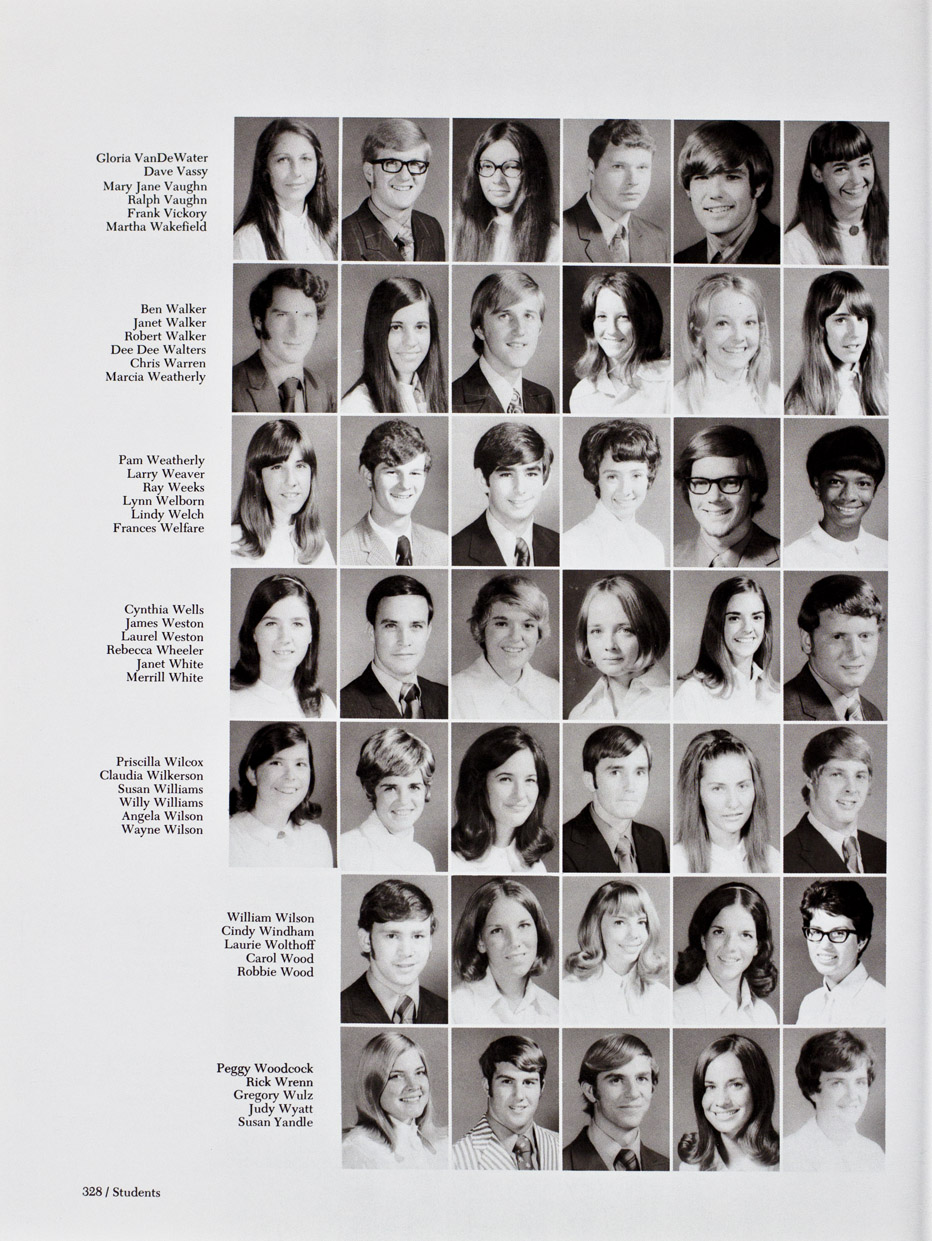 Gloria VanDeWater
Dave Vassy
Mary Jane Vaughn
Ralph Vaughn
Frank Vickory
Martha Wakefield

Ben Walker
Janet Walker
Robert Walker
Dee Dee Walters
Chris Warren
Marcia Weatherly

Pam Weatherly
Larry Weaver
Ray Weeks
Lynn Welborn
Lindy Welch
Frances Welfare

Cynthia Wells
James Weston
Laurel Weston
Rebecca Wheeler
Janet White
Merrill White

Priscilla Wilcox
Claudia Wilkerson
Susan Williams
Willy Williams
Angela Wilson
Wayne Wilson

William Wilson
Cindy Windham
Laurie Wolthoff
Carol Wood
Robbie Wood

Peggy Woodcock
Rick Wrenn
Gregory Wulz
Judy Wyatt
Susan Yandle

328 / Students